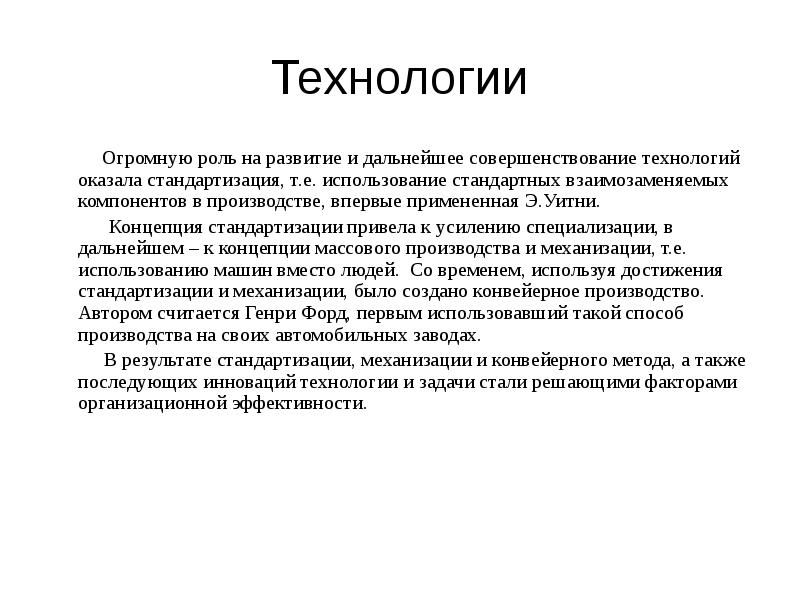 Технологии

Огромную роль на развитие и дальнейшее совершенствование технологий оказала стандартизация, т.е. использование стандартных взаимозаменяемых компонентов в производстве, впервые примененная Э.Уитни.

Концепция стандартизации привела к усилению специализации, в дальнейшем – к концепции массового производства и механизации, т.е. использованию машин вместо людей. Со временем, используя достижения стандартизации и механизации, было создано конвейерное производство. Автором считается Генри Форд, первым использовавший такой способ производства на своих автомобильных заводах.

В результате стандартизации, механизации и конвейерного метода, а также последующих инноваций технологии и задачи стали решающими факторами организационной эффективности.